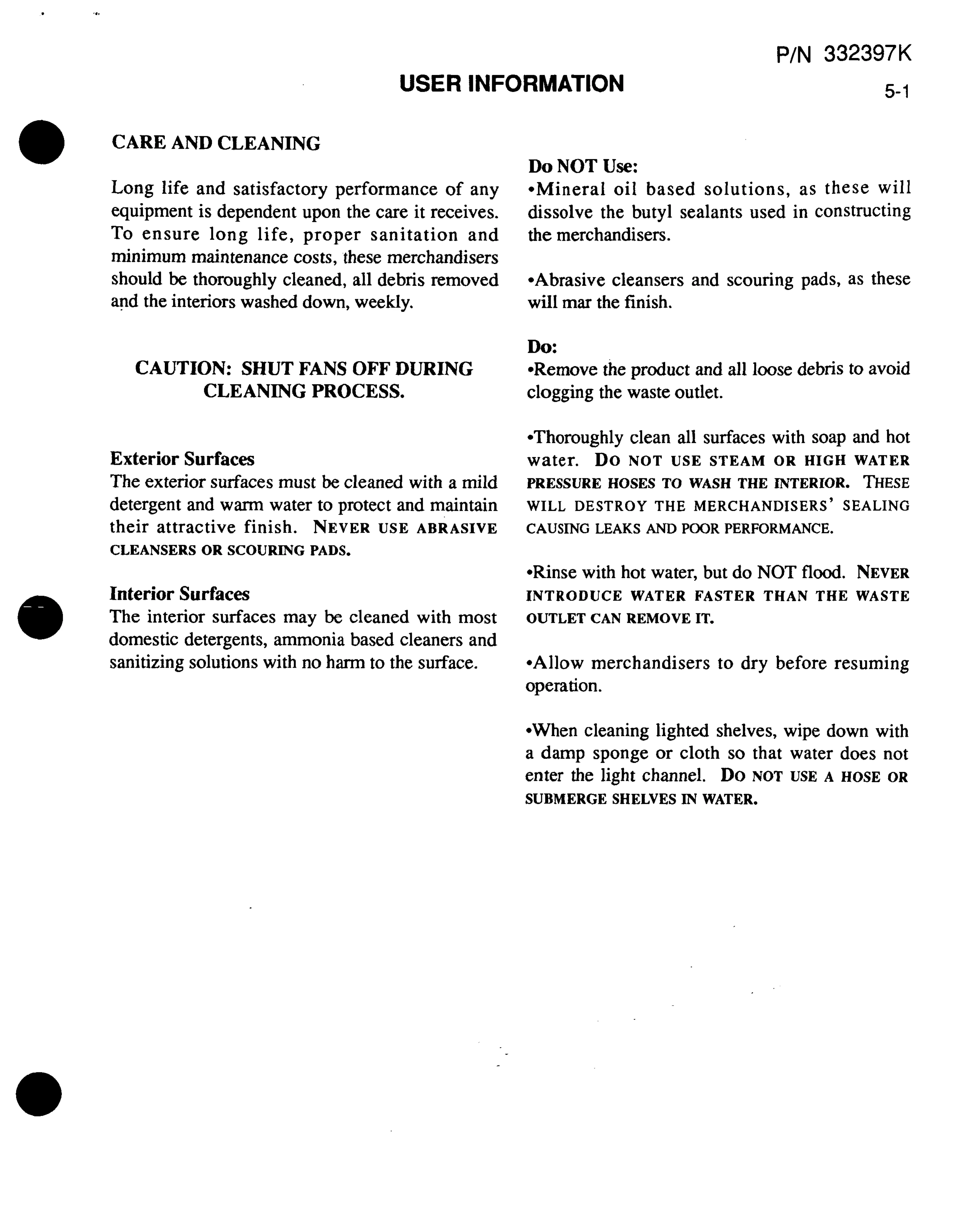 P/N 332397K

USER INFORMATION

5-1

CARE AND CLEANING

Long life and satisfactory performance of any equipment is dependent upon the care it receives. To ensure long life, proper sanitation and minimum maintenance costs, these merchandisers should be thoroughly cleaned, all debris removed and the interiors washed down, weekly.

CAUTION: SHUT FANS OFF DURING CLEANING PROCESS.

Exterior Surfaces
The exterior surfaces must be cleaned with a mild detergent and warm water to protect and maintain their attractive finish. NEVER USE ABRASIVE CLEANSERS OR SCOURING PADS.

Interior Surfaces
The interior surfaces may be cleaned with most domestic detergents, ammonia based cleaners and sanitizing solutions with no harm to the surface.

Do NOT Use:
•Mineral oil based solutions, as these will dissolve the butyl sealants used in constructing the merchandisers.

•Abrasive cleansers and scouring pads, as these will mar the finish.

Do:
•Remove the product and all loose debris to avoid clogging the waste outlet.

•Thoroughly clean all surfaces with soap and hot water. DO NOT USE STEAM OR HIGH WATER PRESSURE HOSES TO WASH THE INTERIOR. THESE WILL DESTROY THE MERCHANDISERS' SEALING CAUSING LEAKS AND POOR PERFORMANCE.

•Rinse with hot water, but do NOT flood. NEVER INTRODUCE WATER FASTER THAN THE WASTE OUTLET CAN REMOVE IT.

•Allow merchandisers to dry before resuming operation.

•When cleaning lighted shelves, wipe down with a damp sponge or cloth so that water does not enter the light channel. DO NOT USE A HOSE OR SUBMERGE SHELVES IN WATER.